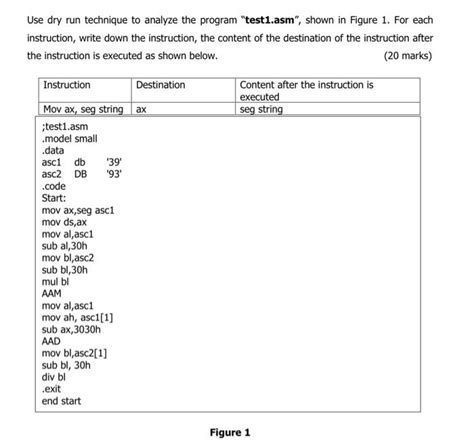 Use dry run technique to analyze the program "test1.asm", shown in Figure 1. For each instruction, write down the instruction, the content of the destination of the instruction after the instruction is executed as shown below. (20 marks)

| Instruction | Destination | Content after the instruction is executed |
|---|---|---|
| Mov ax, seg string | ax | seg string |

;test1.asm
.model small
.data
asc1 db '39'
asc2 DB '93'
.code
Start:
mov ax,seg asc1
mov ds,ax
mov al,asc1
sub al,30h
mov bl,asc2
sub bl,30h
mul bl
AAM
mov al,asc1
mov ah, asc1[1]
sub ax,3030h
AAD
mov bl,asc2[1]
sub bl, 30h
div bl
.exit
end start

Figure 1